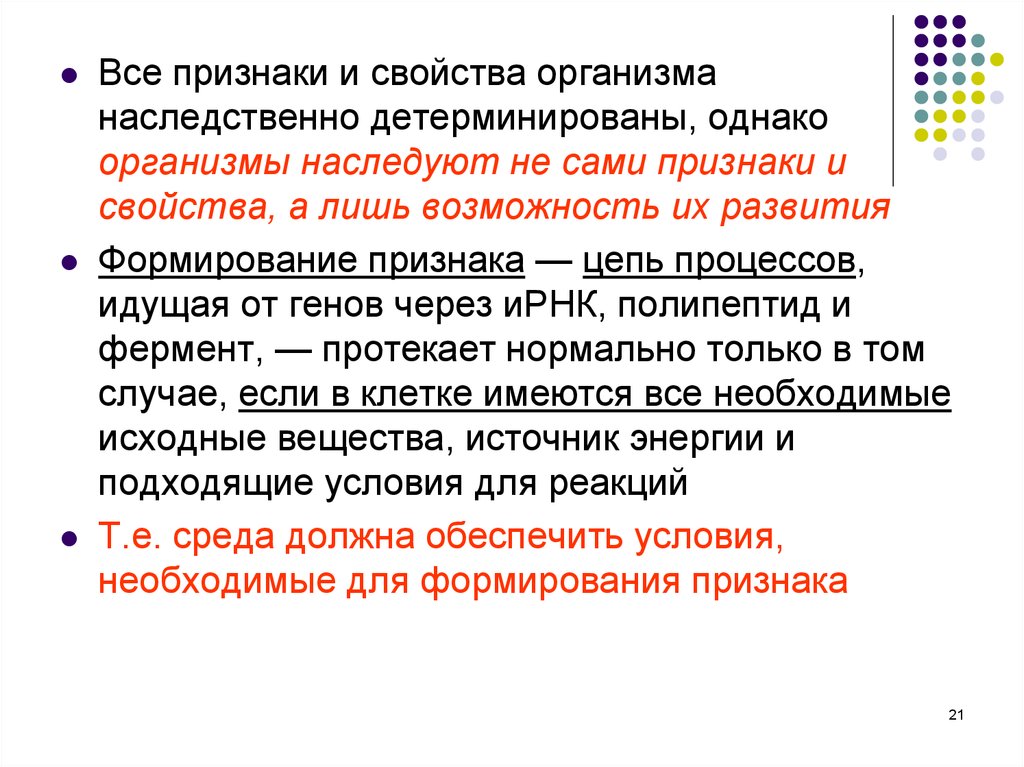 Все признаки и свойства организма наследственно детерминированы, однако организмы наследуют не сами признаки и свойства, а лишь возможность их развития

Формирование признака — цепь процессов, идущая от генов через иРНК, полипептид и фермент, — протекает нормально только в том случае, если в клетке имеются все необходимые исходные вещества, источник энергии и подходящие условия для реакций

Т.е. среда должна обеспечить условия, необходимые для формирования признака

21